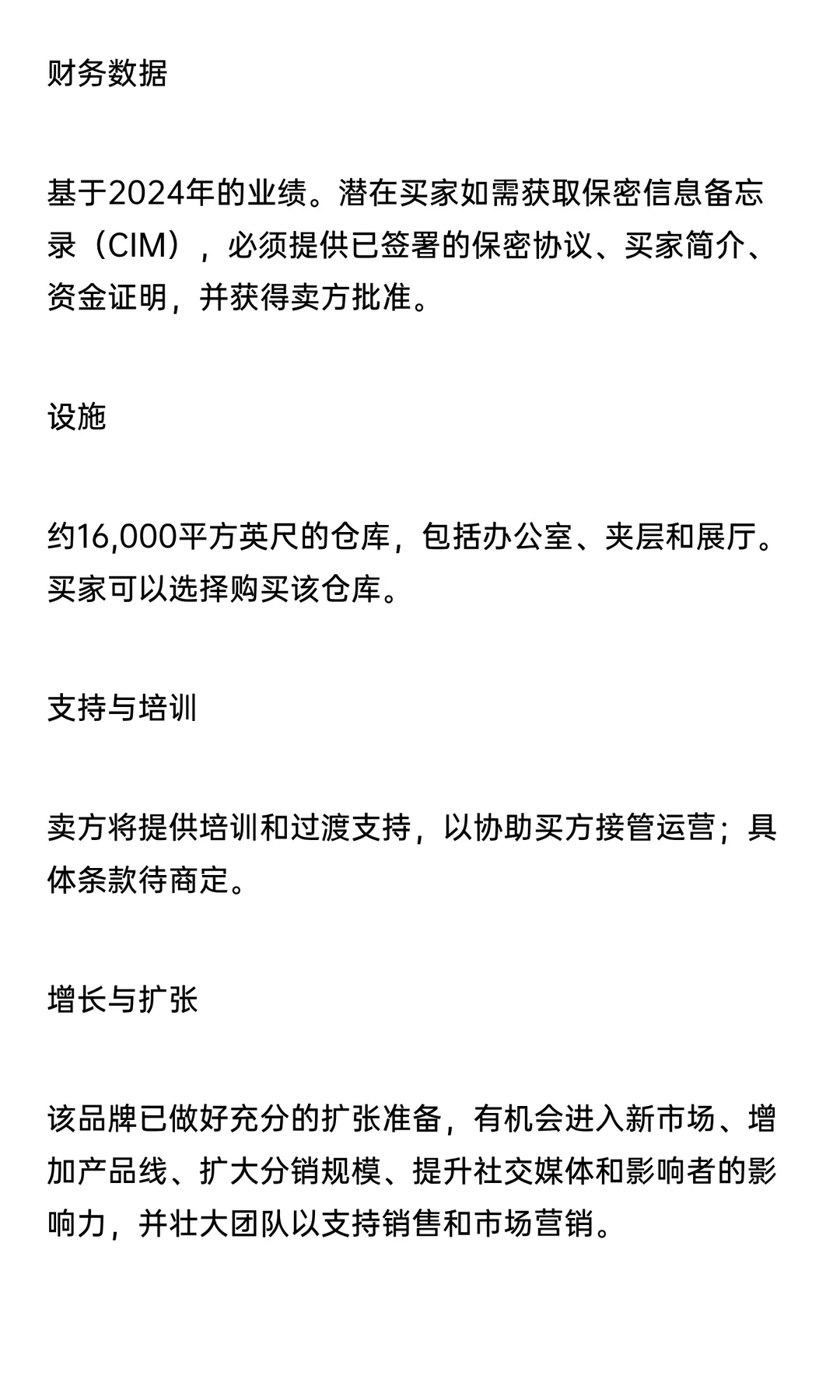 财务数据

基于2024年的业绩。潜在买家如需获取保密信息备忘录（CIM），必须提供已签署的保密协议、买家简介、资金证明，并获得卖方批准。

设施

约16,000平方英尺的仓库，包括办公室、夹层和展厅。买家可以选择购买该仓库。

支持与培训

卖方将提供培训和过渡支持，以协助买方接管运营；具体条款待商定。

增长与扩张

该品牌已做好充分的扩张准备，有机会进入新市场、增加产品线、扩大分销规模、提升社交媒体和影响者的影响力，并壮大团队以支持销售和市场营销。